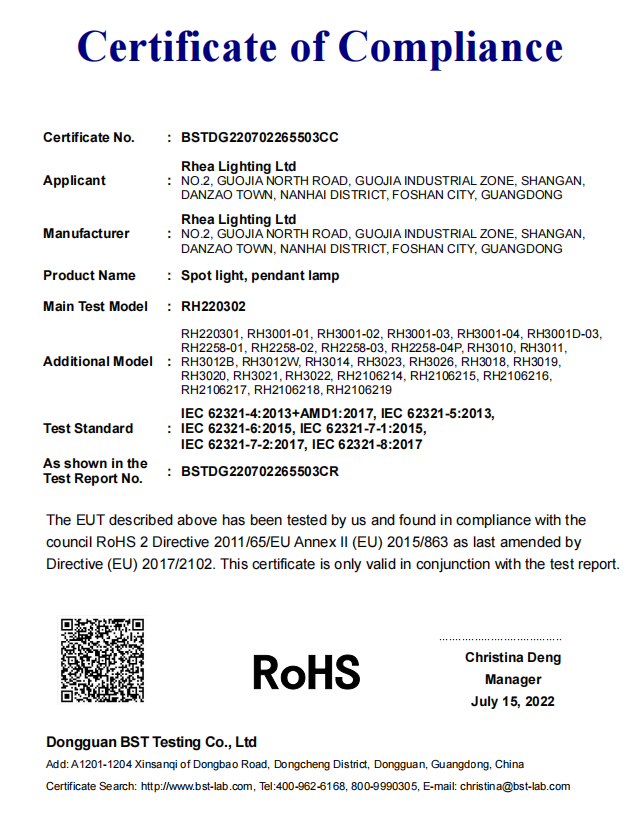 Certificate of Compliance

Certificate No. : BSTDG220702265503CC

Applicant : Rhea Lighting Ltd
NO.2, GUOJIA NORTH ROAD, GUOJIA INDUSTRIAL ZONE, SHANGAN, DANZAO TOWN, NANHAI DISTRICT, FOSHAN CITY, GUANGDONG

Manufacturer : Rhea Lighting Ltd
NO.2, GUOJIA NORTH ROAD, GUOJIA INDUSTRIAL ZONE, SHANGAN, DANZAO TOWN, NANHAI DISTRICT, FOSHAN CITY, GUANGDONG

Product Name : Spot light, pendant lamp

Main Test Model : RH220302

Additional Model : RH220301, RH3001-01, RH3001-02, RH3001-03, RH3001-04, RH3001D-03, RH2258-01, RH2258-02, RH2258-03, RH2258-04P, RH3010, RH3011, RH3012B, RH3012W, RH3014, RH3023, RH3026, RH3018, RH3019, RH3020, RH3021, RH3022, RH2106214, RH2106215, RH2106216, RH2106217, RH2106218, RH2106219

Test Standard : IEC 62321-4:2013+AMD1:2017, IEC 62321-5:2013, IEC 62321-6:2015, IEC 62321-7-1:2015, IEC 62321-7-2:2017, IEC 62321-8:2017

As shown in the Test Report No. : BSTDG220702265503CR

The EUT described above has been tested by us and found in compliance with the council RoHS 2 Directive 2011/65/EU Annex II (EU) 2015/863 as last amended by Directive (EU) 2017/2102. This certificate is only valid in conjunction with the test report.

RoHS

Christina Deng
Manager
July 15, 2022

Dongguan BST Testing Co., Ltd
Add: A1201-1204 Xinsanqi of Dongbao Road, Dongcheng District, Dongguan, Guangdong, China
Certificate Search: http://www.bst-lab.com, Tel:400-962-6168, 800-9990305, E-mail: christina@bst-lab.com